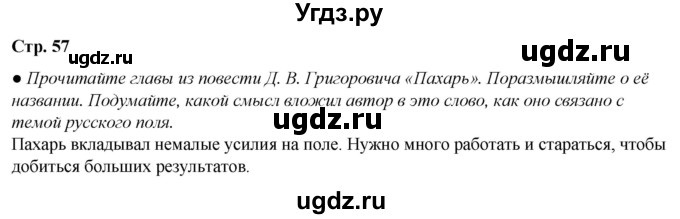 Угдз.ру

Стр. 57 ugdz.ru

ugdz.ru

● Прочитайте главы из повести Д. В. Григоровича «Пахарь». Поразмышляйте о её названии. Подумайте, какой смысл вложил автор в это слово, как оно связано с темой русского поля.

ugdz.ru

Пахарь вкладывал немалые усилия на поле. Нужно много работать и стараться, чтобы добиться больших результатов.

ugdz.ru